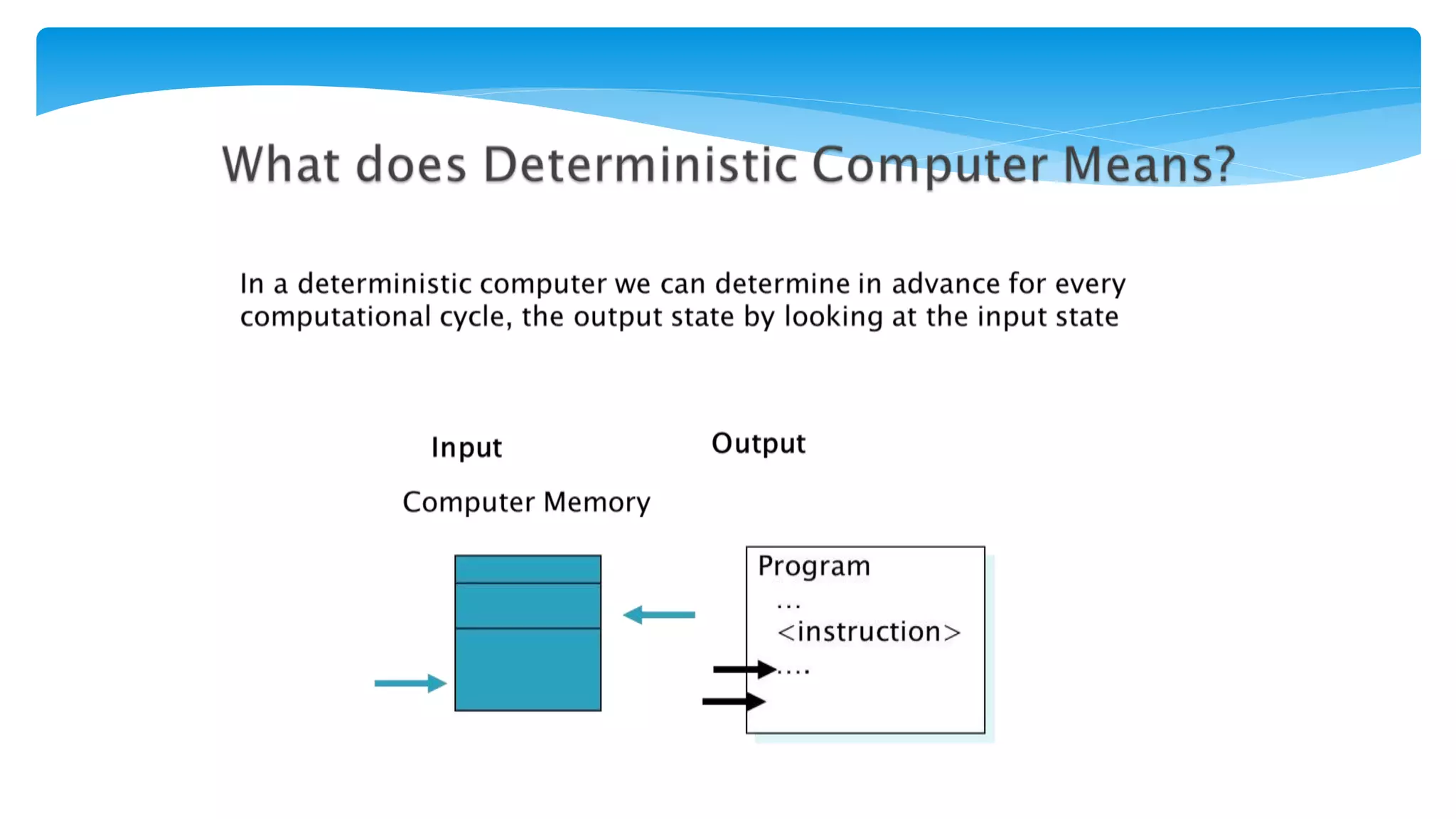 What does Deterministic Computer Means?

In a deterministic computer we can determine in advance for every computational cycle, the output state by looking at the input state

Input

Output

Computer Memory

Program
...
<instruction>
....